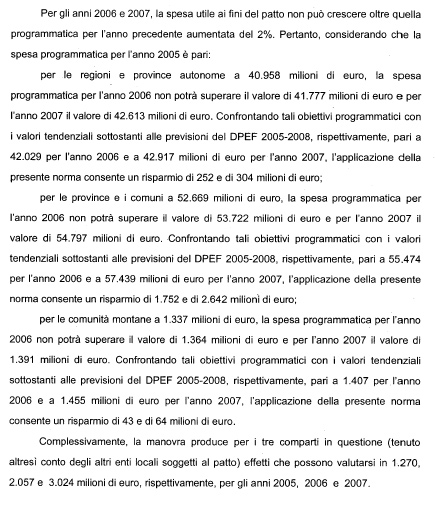 Per gli anni 2006 e 2007, la spesa utile ai fini del patto non può crescere oltre quella programmatica per l'anno precedente aumentata del 2%. Pertanto, considerando che la spesa programmatica per l'anno 2005 è pari:

per le regioni e province autonome a 40.958 milioni di euro, la spesa programmatica per l'anno 2006 non potrà superare il valore di 41.777 milioni di euro e per l'anno 2007 il valore di 42.613 milioni di euro. Confrontando tali obiettivi programmatici con i valori tendenziali sottostanti alle previsioni del DPEF 2005-2008, rispettivamente, pari a 42.029 per l'anno 2006 e a 42.917 milioni di euro per l'anno 2007, l'applicazione della presente norma consente un risparmio di 252 e di 304 milioni di euro;

per le province e i comuni a 52.669 milioni di euro, la spesa programmatica per l'anno 2006 non potrà superare il valore di 53.722 milioni di euro e per l'anno 2007 il valore di 54.797 milioni di euro. Confrontando tali obiettivi programmatici con i valori tendenziali sottostanti alle previsioni del DPEF 2005-2008, rispettivamente, pari a 55.474 per l'anno 2006 e a 57.439 milioni di euro per l'anno 2007, l'applicazione della presente norma consente un risparmio di 1.752 e di 2.642 milioni di euro;

per le comunità montane a 1.337 milioni di euro, la spesa programmatica per l'anno 2006 non potrà superare il valore di 1.364 milioni di euro e per l'anno 2007 il valore di 1.391 milioni di euro. Confrontando tali obiettivi programmatici con i valori tendenziali sottostanti alle previsioni del DPEF 2005-2008, rispettivamente, pari a 1.407 per l'anno 2006 e a 1.455 milioni di euro per l'anno 2007, l'applicazione della presente norma consente un risparmio di 43 e di 64 milioni di euro.

Complessivamente, la manovra produce per i tre comparti in questione (tenuto altresì conto degli altri enti locali soggetti al patto) effetti che possono valutarsi in 1.270, 2.057 e 3.024 milioni di euro, rispettivamente, per gli anni 2005, 2006 e 2007.